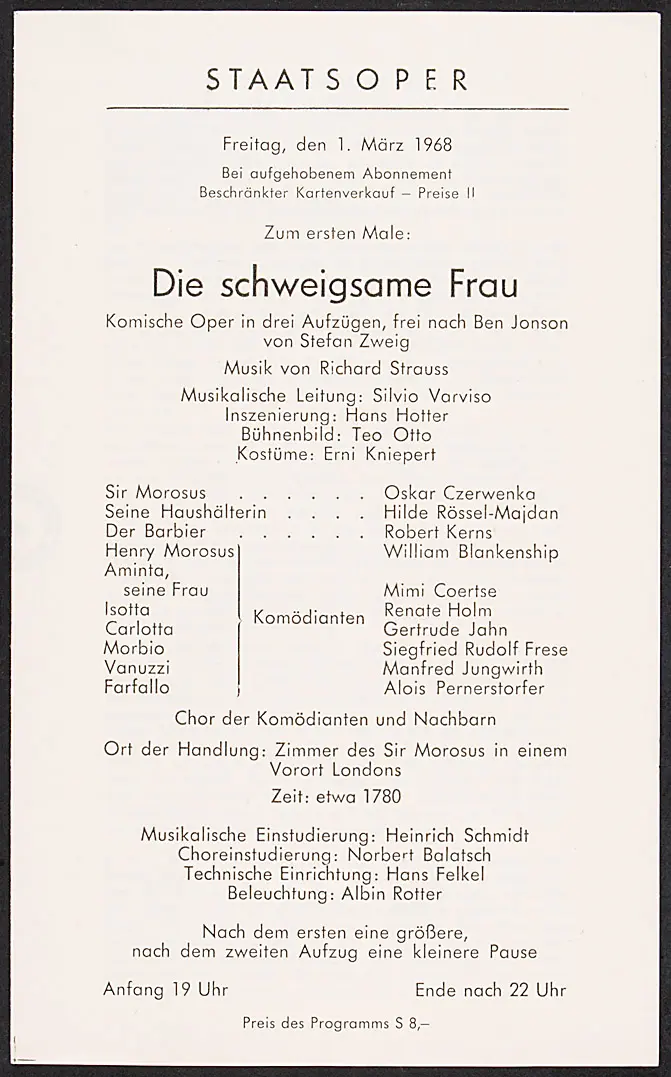 STAATSOPER

Freitag, den 1. März 1968
Bei aufgehobenem Abonnement
Beschränkter Kartenverkauf – Preise II

Zum ersten Male:

Die schweigsame Frau

Komische Oper in drei Aufzügen, frei nach Ben Jonson
von Stefan Zweig

Musik von Richard Strauss

Musikalische Leitung: Silvio Varviso
Inszenierung: Hans Hotter
Bühnenbild: Teo Otto
Kostüme: Erni Kniepert

Sir Morosus Oskar Czerwenka
Seine Haushälterin Hilde Rössel-Majdan
Der Barbier Robert Kerns
Henry Morosus William Blankenship
Aminta, seine Frau Mimi Coertse
Isotta Renate Holm
Carlotta Gertrude Jahn
Morbio Siegfried Rudolf Frese
Vanuzzi Manfred Jungwirth
Farfallo Alois Pernerstorfer
Komödianten

Chor der Komödianten und Nachbarn

Ort der Handlung: Zimmer des Sir Morosus in einem Vorort Londons

Zeit: etwa 1780

Musikalische Einstudierung: Heinrich Schmidt
Choreinstudierung: Norbert Balatsch
Technische Einrichtung: Hans Felkel
Beleuchtung: Albin Rotter

Nach dem ersten eine größere,
nach dem zweiten Aufzug eine kleinere Pause

Anfang 19 Uhr Ende nach 22 Uhr

Preis des Programms S 8,–